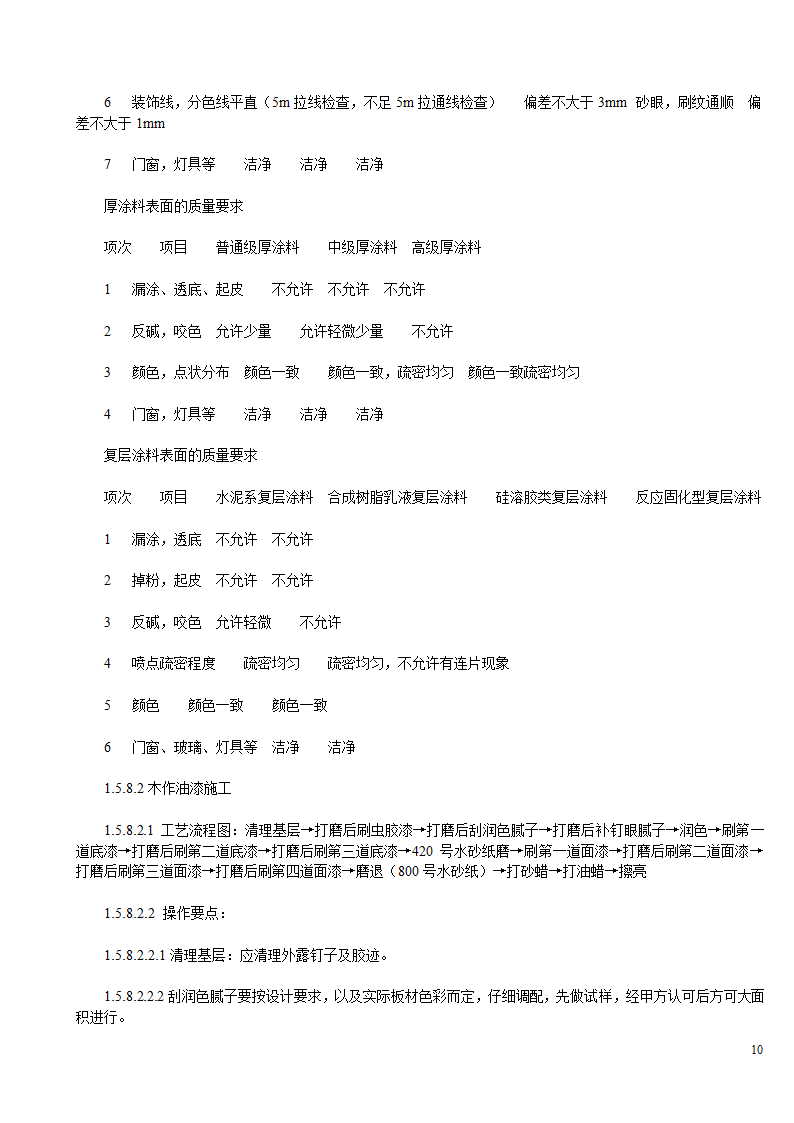 6　装饰线，分色线平直（5m 拉线检查，不足 5m 拉通线检查）　偏差不大于 3mm 砂眼，刷纹通顺　偏差不大于 1mm

7　门窗，灯具等　　洁净　　洁净　　洁净

厚涂料表面的质量要求

项次　　项目　　普通级厚涂料　　中级厚涂料　高级厚涂料

1　漏涂、透底、起皮　　不允许　不允许　不允许

2　反碱，咬色　允许少量　　允许轻微少量　　不允许

3　颜色，点状分布　颜色一致　　颜色一致，疏密均匀　颜色一致疏密均匀

4　门窗，灯具等　　洁净　　洁净　　洁净

复层涂料表面的质量要求

项次　　项目　　水泥系复层涂料　合成树脂乳液复层涂料　　硅溶胶类复层涂料　　反应固化型复层涂料

1　漏涂，透底　不允许　不允许

2　掉粉，起皮　不允许　不允许

3　反碱，咬色　允许轻微　　不允许

4　喷点疏密程度　　疏密均匀　　疏密均匀，不允许有连片现象

5　颜色　　颜色一致　　颜色一致

6　门窗、玻璃、灯具等　洁净　　洁净

1.5.8.2 木作油漆施工

1.5.8.2.1 工艺流程图：清理基层→打磨后刷虫胶漆→打磨后刮润色腻子→打磨后补钉眼腻子→润色→刷第一道底漆→打磨后刷第二道底漆→打磨后刷第三道底漆→420 号水砂纸磨→刷第一道面漆→打磨后刷第二道面漆→打磨后刷第三道面漆→打磨后刷第四道面漆→磨退（800 号水砂纸）→打砂蜡→打油蜡→擦亮

1.5.8.2.2 操作要点：

1.5.8.2.2.1 清理基层：应清理外露钉子及胶迹。

1.5.8.2.2.2 刮润色腻子要按设计要求，以及实际板材色彩而定，仔细调配，先做试样，经甲方认可后方可大面积进行。

10